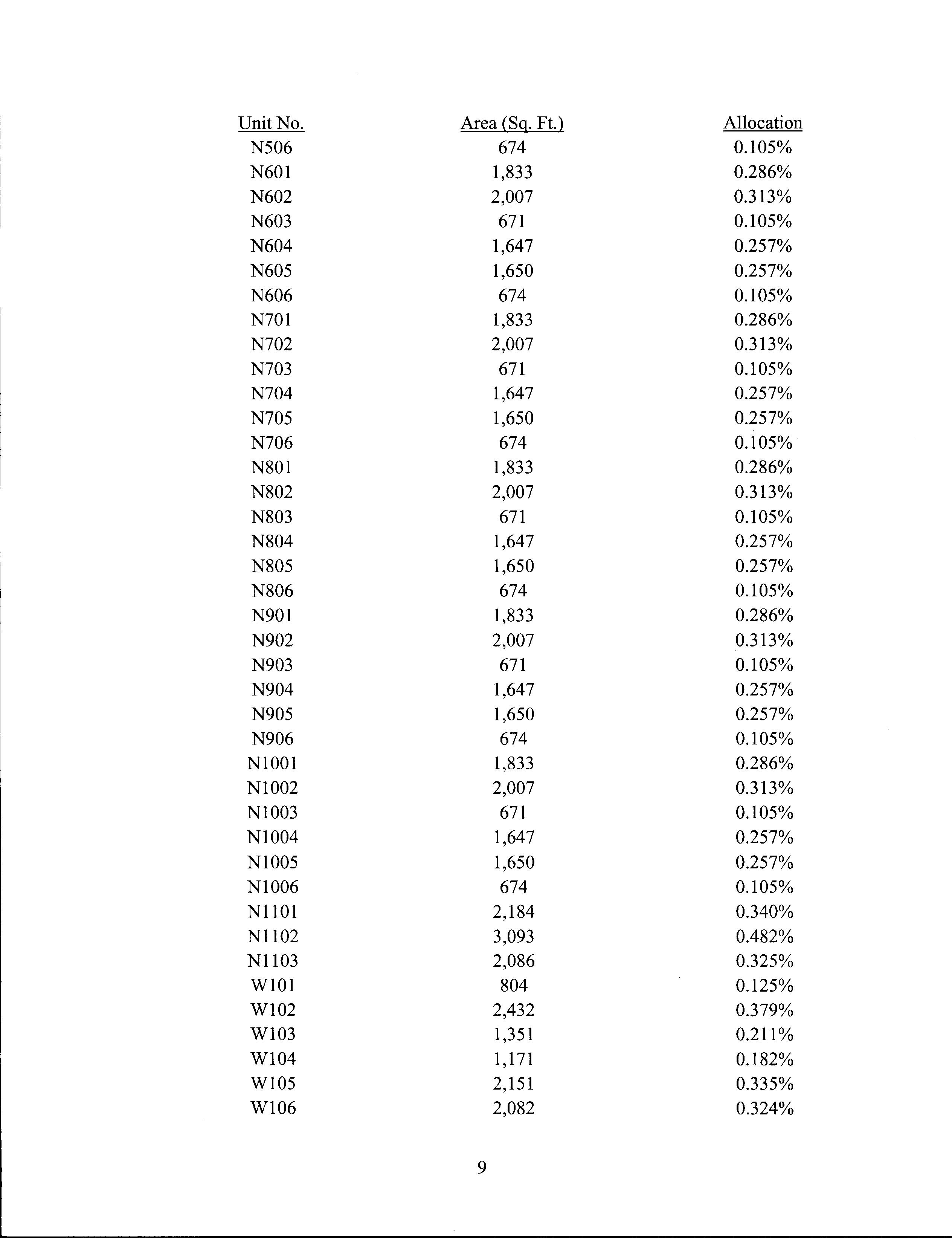 | Unit No. | Area (Sq. Ft.) | Allocation |
|---|---|---|
| N506 | 674 | 0.105% |
| N601 | 1,833 | 0.286% |
| N602 | 2,007 | 0.313% |
| N603 | 671 | 0.105% |
| N604 | 1,647 | 0.257% |
| N605 | 1,650 | 0.257% |
| N606 | 674 | 0.105% |
| N701 | 1,833 | 0.286% |
| N702 | 2,007 | 0.313% |
| N703 | 671 | 0.105% |
| N704 | 1,647 | 0.257% |
| N705 | 1,650 | 0.257% |
| N706 | 674 | 0.105% |
| N801 | 1,833 | 0.286% |
| N802 | 2,007 | 0.313% |
| N803 | 671 | 0.105% |
| N804 | 1,647 | 0.257% |
| N805 | 1,650 | 0.257% |
| N806 | 674 | 0.105% |
| N901 | 1,833 | 0.286% |
| N902 | 2,007 | 0.313% |
| N903 | 671 | 0.105% |
| N904 | 1,647 | 0.257% |
| N905 | 1,650 | 0.257% |
| N906 | 674 | 0.105% |
| N1001 | 1,833 | 0.286% |
| N1002 | 2,007 | 0.313% |
| N1003 | 671 | 0.105% |
| N1004 | 1,647 | 0.257% |
| N1005 | 1,650 | 0.257% |
| N1006 | 674 | 0.105% |
| N1101 | 2,184 | 0.340% |
| N1102 | 3,093 | 0.482% |
| N1103 | 2,086 | 0.325% |
| W101 | 804 | 0.125% |
| W102 | 2,432 | 0.379% |
| W103 | 1,351 | 0.211% |
| W104 | 1,171 | 0.182% |
| W105 | 2,151 | 0.335% |
| W106 | 2,082 | 0.324% |

9